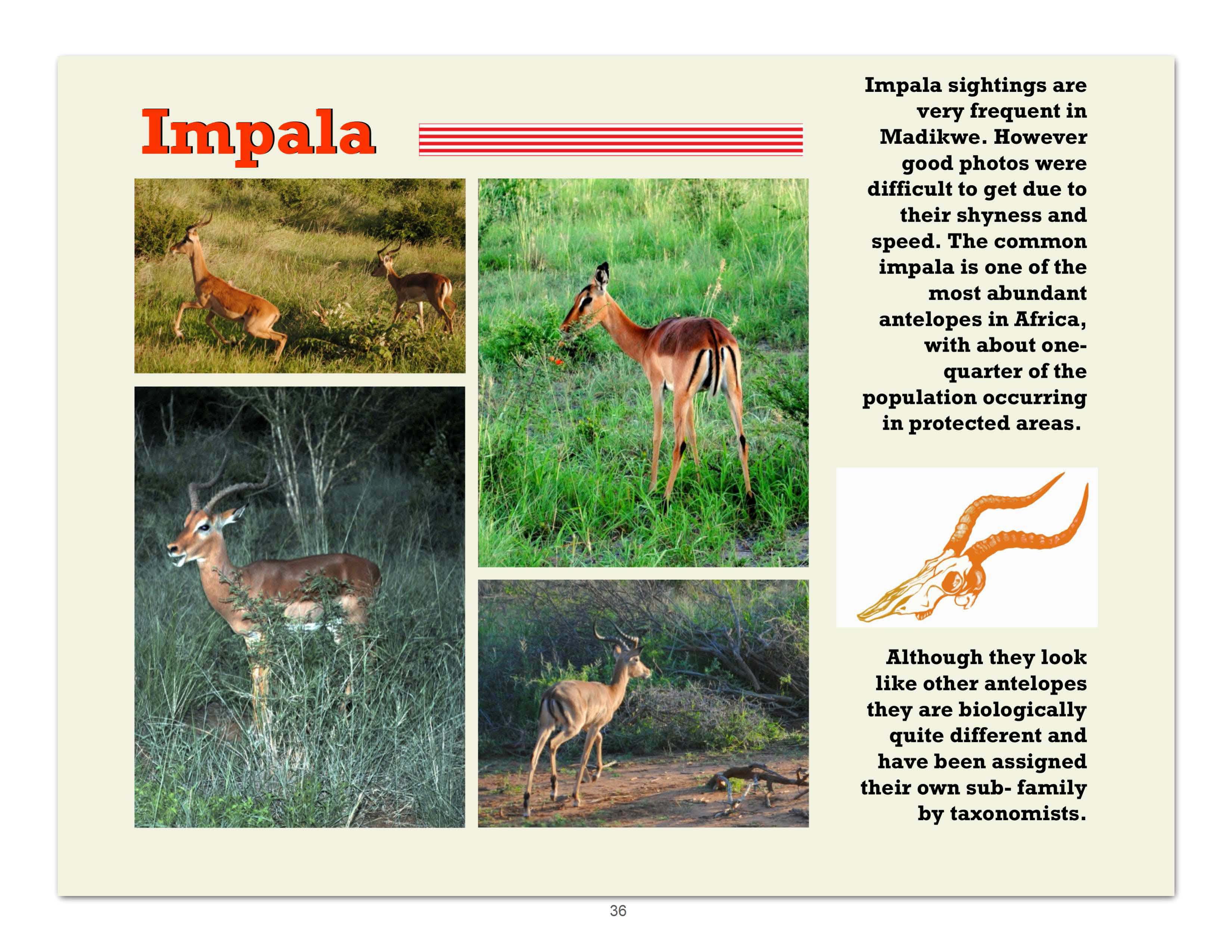 Impala

Impala sightings are very frequent in Madikwe. However good photos were difficult to get due to their shyness and speed. The common impala is one of the most abundant antelopes in Africa, with about one-quarter of the population occurring in protected areas.

Although they look like other antelopes they are biologically quite different and have been assigned their own sub- family by taxonomists.

36